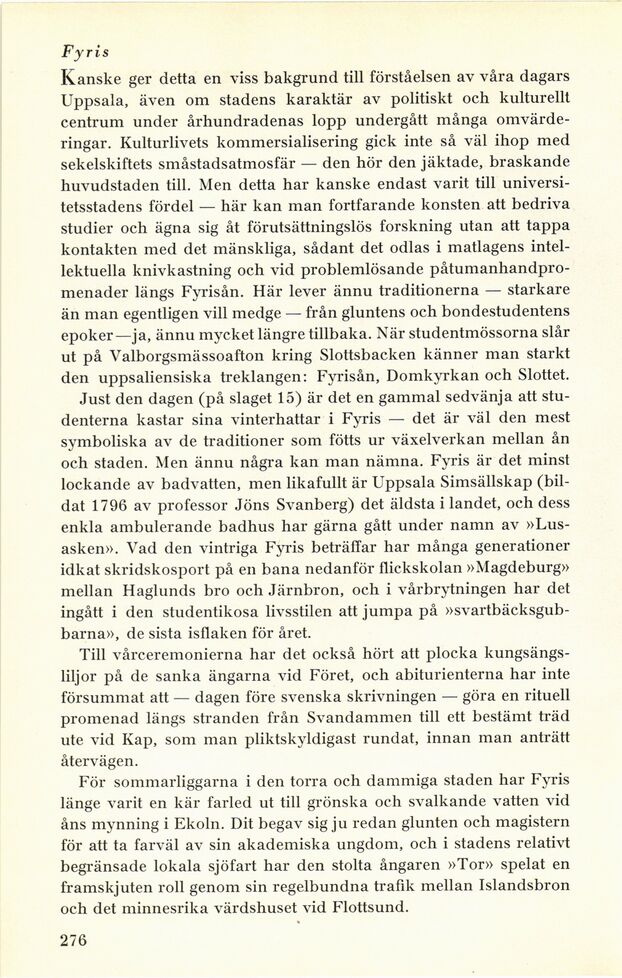 Fyris

Kanske ger detta en viss bakgrund till förståelsen av våra dagars Uppsala, även om stadens karaktär av politiskt och kulturellt centrum under århundradenas lopp undergått många omvärderingar. Kulturlivets kommersialisering gick inte så väl ihop med sekelskiftets småstadsatmosfär — den hör den jäktade, braskande huvudstaden till. Men detta har kanske endast varit till universitetsstadens fördel — här kan man fortfarande konsten att bedriva studier och ägna sig åt förutsättningslös forskning utan att tappa kontakten med det mänskliga, sådant det odlas i matlagens intellektuella knivkastning och vid problemlösande påtumanhandpromenader längs Fyrisån. Här lever ännu traditionerna — starkare än man egentligen vill medge — från gluntens och bondestudentens epoker—ja, ännu mycket längre tillbaka. När studentmössorna slår ut på Valborgsmässoafton kring Slottsbacken känner man starkt den uppsaliensiska treklangen: Fyrisån, Domkyrkan och Slottet.

Just den dagen (på slaget 15) är det en gammal sedvänja att studenterna kastar sina vinterhattar i Fyris — det är väl den mest symboliska av de traditioner som fötts ur växelverkan mellan ån och staden. Men ännu några kan man nämna. Fyris är det minst lockande av badvatten, men likafullt är Uppsala Simsällskap (bildat 1796 av professor Jöns Svanberg) det äldsta i landet, och dess enkla ambulerande badhus har gärna gått under namn av »Lusasken». Vad den vintriga Fyris beträffar har många generationer idkat skridskosport på en bana nedanför flickskolan »Magdeburg» mellan Haglunds bro och Järnbron, och i vårbrytningen har det ingått i den studentikosa livsstilen att jumpa på »svartbäcksgubbarna», de sista isflaken för året.

Till vårceremonierna har det också hört att plocka kungsängsliljor på de sanka ängarna vid Föret, och abiturienterna har inte försummat att — dagen före svenska skrivningen — göra en rituell promenad längs stranden från Svandammen till ett bestämt träd ute vid Kap, som man pliktskyldigast rundat, innan man anträtt återvägen.

För sommarliggarna i den torra och dammiga staden har Fyris länge varit en kär farled ut till grönska och svalkande vatten vid åns mynning i Ekoln. Dit begav sig ju redan glunten och magistern för att ta farväl av sin akademiska ungdom, och i stadens relativt begränsade lokala sjöfart har den stolta ångaren »Tor» spelat en framskjuten roll genom sin regelbundna trafik mellan Islandsbron och det minnesrika värdshuset vid Flottsund.

276